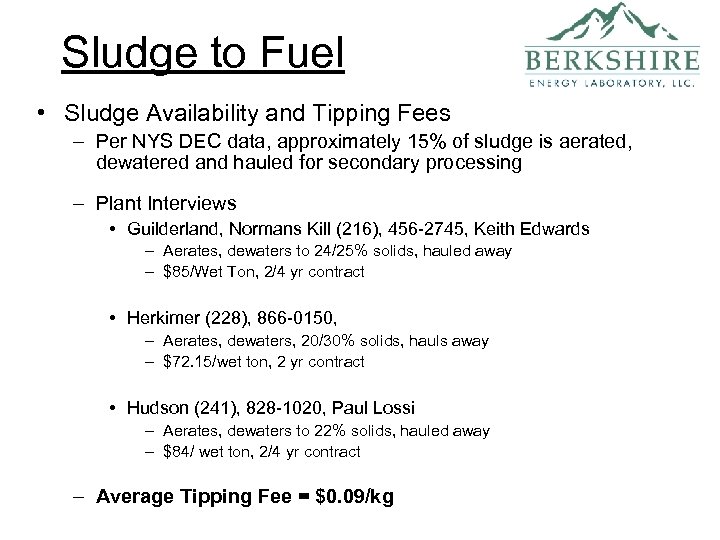 Sludge to Fuel

BERKSHIRE
ENERGY LABORATORY, LLC.

• Sludge Availability and Tipping Fees
– Per NYS DEC data, approximately 15% of sludge is aerated, dewatered and hauled for secondary processing

– Plant Interviews
• Guilderland, Normans Kill (216), 456-2745, Keith Edwards
– Aerates, dewaters to 24/25% solids, hauled away
– \$85/Wet Ton, 2/4 yr contract

• Herkimer (228), 866-0150,
– Aerates, dewaters, 20/30% solids, hauls away
– \$72.15/wet ton, 2 yr contract

• Hudson (241), 828-1020, Paul Lossi
– Aerates, dewaters to 22% solids, hauled away
– \$84/ wet ton, 2/4 yr contract

– Average Tipping Fee = \$0.09/kg